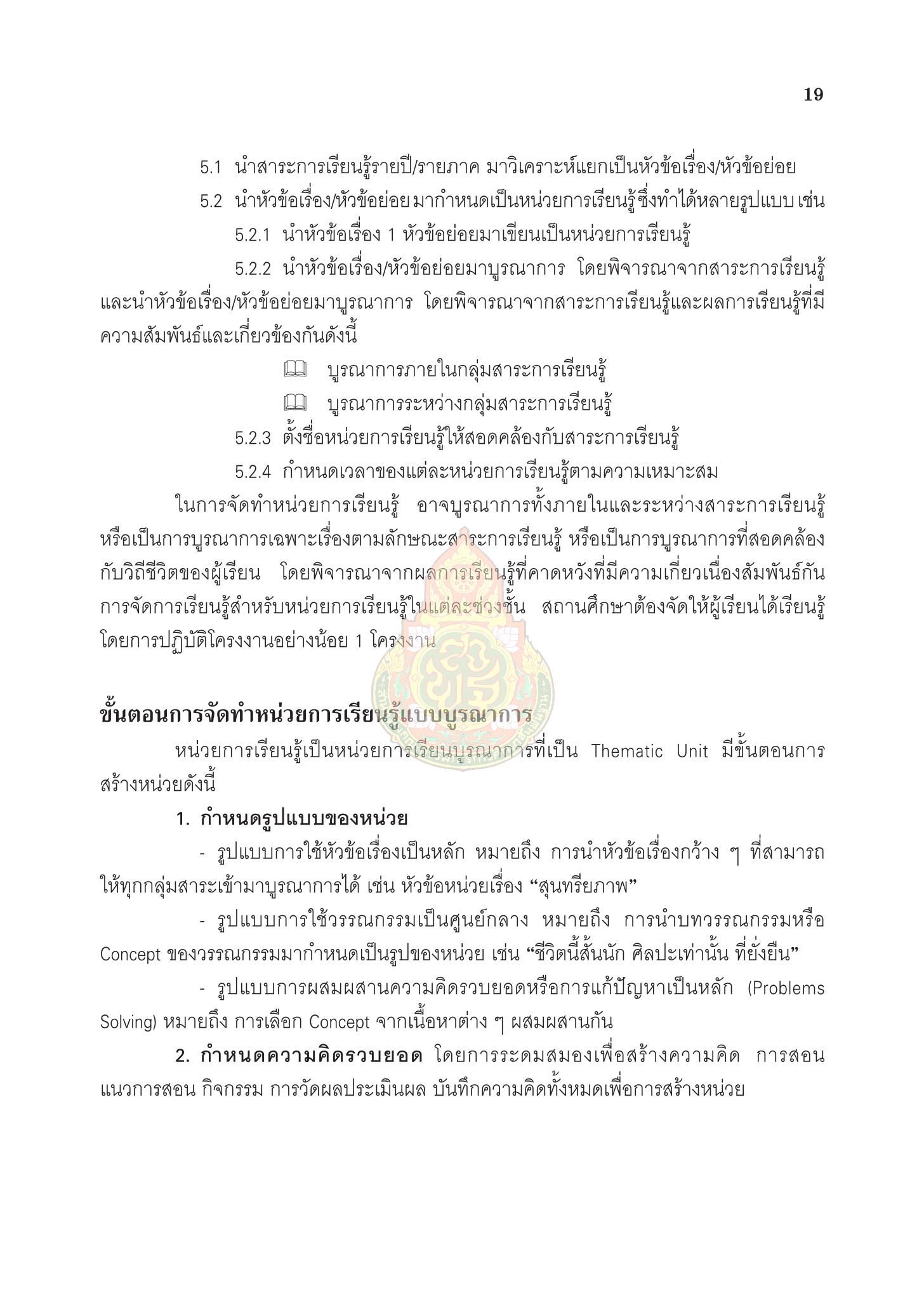 19

5.1 นำสาระการเรียนรู้รายปี/รายภาค มาวิเคราะห์แยกเป็นหัวข้อเรื่อง/หัวข้อย่อย

5.2 นำหัวข้อเรื่อง/หัวข้อย่อย มากำหนดเป็นหน่วยการเรียนรู้ซึ่งทำได้หลายรูปแบบ เช่น

5.2.1 นำหัวข้อเรื่อง 1 หัวข้อย่อยมาเขียนเป็นหน่วยการเรียนรู้

5.2.2 นำหัวข้อเรื่อง/หัวข้อย่อยมาบูรณาการ โดยพิจารณาจากสาระการเรียนรู้และนำหัวข้อเรื่อง/หัวข้อย่อยมาบูรณาการ โดยพิจารณาจากสาระการเรียนรู้และผลการเรียนรู้ที่มีความสัมพันธ์และเกี่ยวข้องกันดังนี้

บูรณาการภายในกลุ่มสาระการเรียนรู้

บูรณาการระหว่างกลุ่มสาระการเรียนรู้

5.2.3 ตั้งชื่อหน่วยการเรียนรู้ให้สอดคล้องกับสาระการเรียนรู้

5.2.4 กำหนดเวลาของแต่ละหน่วยการเรียนรู้ตามความเหมาะสม

ในการจัดทำหน่วยการเรียนรู้ อาจบูรณาการทั้งภายในและระหว่างสาระการเรียนรู้ หรือเป็นการบูรณาการเฉพาะเรื่องตามลักษณะสาระการเรียนรู้ หรือเป็นการบูรณาการที่สอดคล้องกับวิถีชีวิตของผู้เรียน โดยพิจารณาจากผลการเรียนรู้ที่คาดหวังที่มีความเกี่ยวเนื่องสัมพันธ์กัน การจัดการเรียนรู้สำหรับหน่วยการเรียนรู้ในแต่ละช่วงชั้น สถานศึกษาต้องจัดให้ผู้เรียนได้เรียนรู้โดยการปฏิบัติโครงงานอย่างน้อย 1 โครงงาน

ขั้นตอนการจัดทำหน่วยการเรียนรู้แบบบูรณาการ

หน่วยการเรียนรู้เป็นหน่วยการเรียนบูรณาการที่เป็น Thematic Unit มีขั้นตอนการสร้างหน่วยดังนี้

1. กำหนดรูปแบบของหน่วย

- รูปแบบการใช้หัวข้อเรื่องเป็นหลัก หมายถึง การนำหัวข้อเรื่องกว้าง ๆ ที่สามารถให้ทุกกลุ่มสาระเข้ามาบูรณาการได้ เช่น หัวข้อหน่วยเรื่อง “สุนทรียภาพ”

- รูปแบบการใช้วรรณกรรมเป็นศูนย์กลาง หมายถึง การนำบทวรรณกรรมหรือ Concept ของวรรณกรรมมากำหนดเป็นรูปของหน่วย เช่น “ชีวิตนี้สั้นนัก ศิลปะเท่านั้น ที่ยั่งยืน”

- รูปแบบการผสมผสานความคิดรวบยอดหรือการแก้ปัญหาเป็นหลัก (Problems Solving) หมายถึง การเลือก Concept จากเนื้อหาต่าง ๆ ผสมผสานกัน

2. กำหนดความคิดรวบยอด โดยการระดมสมองเพื่อสร้างความคิด การสอน แนวการสอน กิจกรรม การวัดผลประเมินผล บันทึกความคิดทั้งหมดเพื่อการสร้างหน่วย